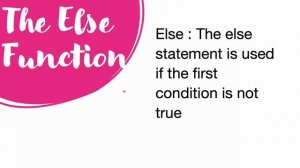 The Else Function

Else : The else statement is used if the first condition is not true